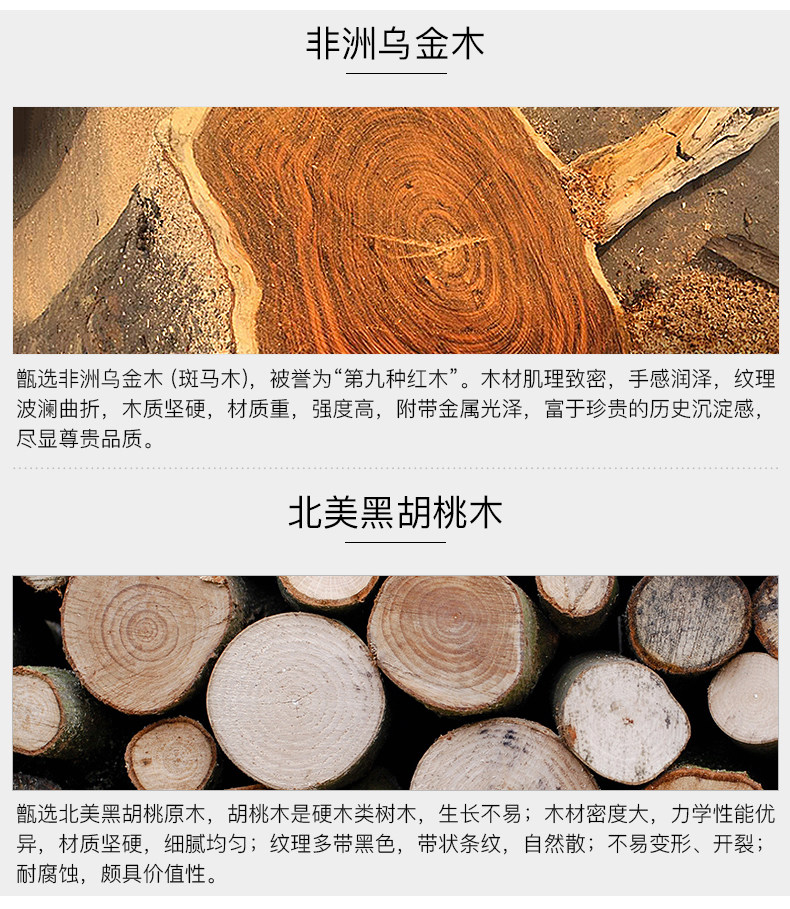 非洲乌金木

甑选非洲乌金木（斑马木），被誉为“第九种红木”。木材肌理致密，手感润泽，纹理波澜曲折，木质坚硬，材质重，强度高，附带金属光泽，富于珍贵的历史沉淀感，尽显尊贵品质。

北美黑胡桃木

甑选北美黑胡桃原木，胡桃木是硬木类树木，生长不易；木材密度大，力学性能优异，材质坚硬，细腻均匀；纹理多带黑色，带状条纹，自然散；不易变形、开裂；耐腐蚀，颇具价值性。